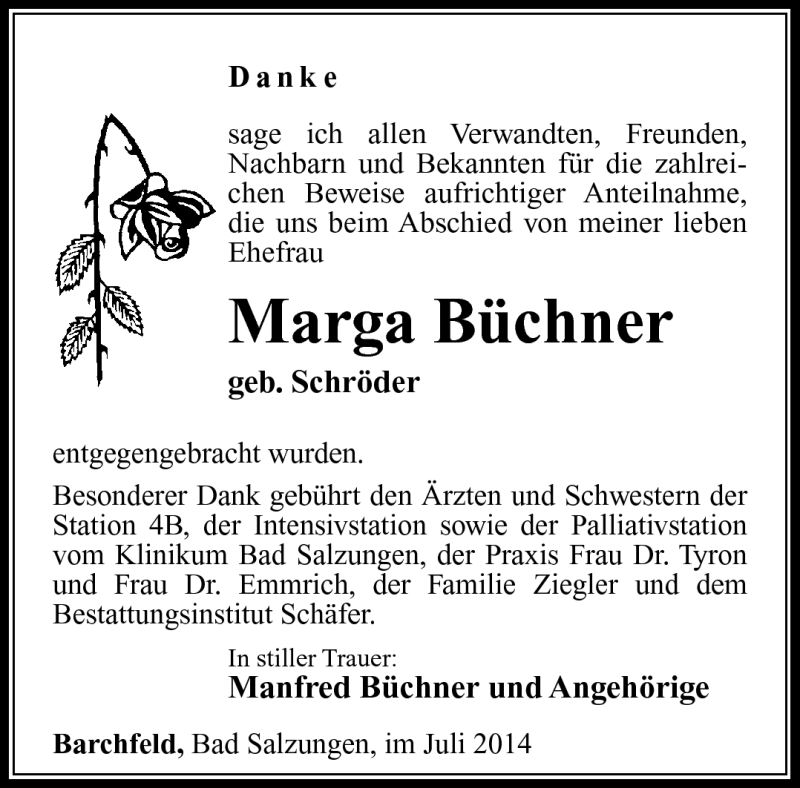 Danke

sage ich allen Verwandten, Freunden, Nachbarn und Bekannten für die zahlreichen Beweise aufrichtiger Anteilnahme, die uns beim Abschied von meiner lieben Ehefrau

Marga Büchner

geb. Schröder

entgegengebracht wurden.

Besonderer Dank gebührt den Ärzten und Schwestern der Station 4B, der Intensivstation sowie der Palliativstation vom Klinikum Bad Salzungen, der Praxis Frau Dr. Tyron und Frau Dr. Emmrich, der Familie Ziegler und dem Bestattungsinstitut Schäfer.

In stiller Trauer:
Manfred Büchner und Angehörige

Barchfeld, Bad Salzungen, im Juli 2014